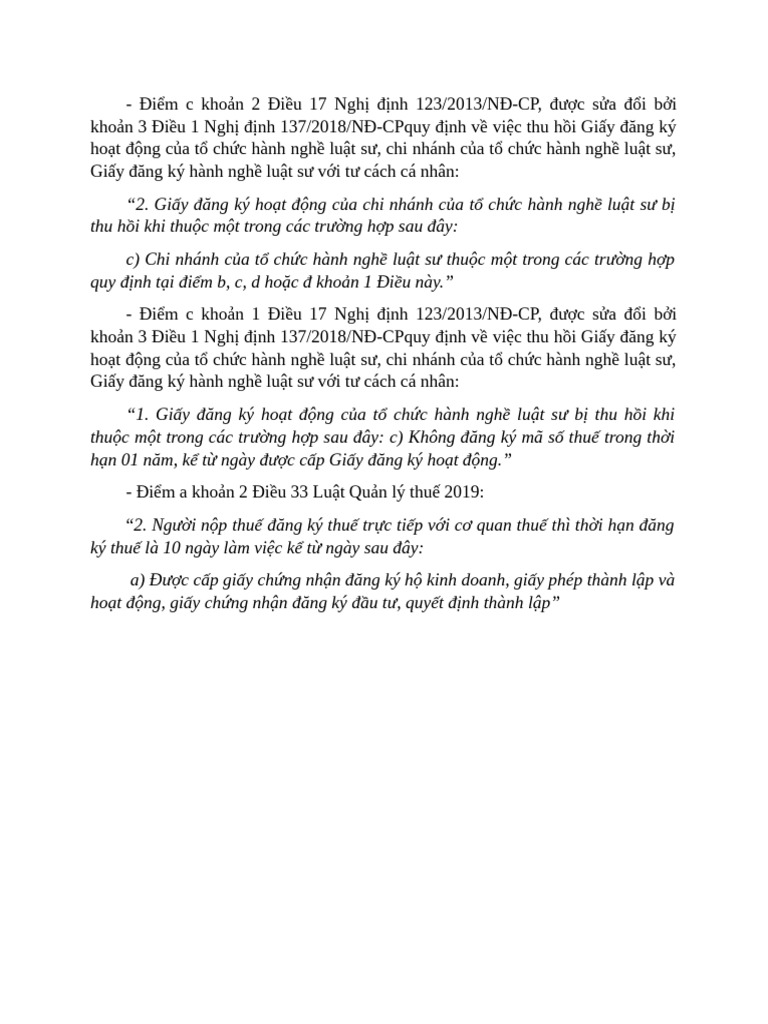 - Điểm c khoản 2 Điều 17 Nghị định 123/2013/NĐ-CP, được sửa đổi bởi khoản 3 Điều 1 Nghị định 137/2018/NĐ-CPquy định về việc thu hồi Giấy đăng ký hoạt động của tổ chức hành nghề luật sư, chi nhánh của tổ chức hành nghề luật sư, Giấy đăng ký hành nghề luật sư với tư cách cá nhân:

“2. Giấy đăng ký hoạt động của chi nhánh của tổ chức hành nghề luật sư bị thu hồi khi thuộc một trong các trường hợp sau đây:

c) Chi nhánh của tổ chức hành nghề luật sư thuộc một trong các trường hợp quy định tại điểm b, c, d hoặc đ khoản 1 Điều này.”

- Điểm c khoản 1 Điều 17 Nghị định 123/2013/NĐ-CP, được sửa đổi bởi khoản 3 Điều 1 Nghị định 137/2018/NĐ-CPquy định về việc thu hồi Giấy đăng ký hoạt động của tổ chức hành nghề luật sư, chi nhánh của tổ chức hành nghề luật sư, Giấy đăng ký hành nghề luật sư với tư cách cá nhân:

“1. Giấy đăng ký hoạt động của tổ chức hành nghề luật sư bị thu hồi khi thuộc một trong các trường hợp sau đây: c) Không đăng ký mã số thuế trong thời hạn 01 năm, kể từ ngày được cấp Giấy đăng ký hoạt động.”

- Điểm a khoản 2 Điều 33 Luật Quản lý thuế 2019:

“2. Người nộp thuế đăng ký thuế trực tiếp với cơ quan thuế thì thời hạn đăng ký thuế là 10 ngày làm việc kể từ ngày sau đây:

a) Được cấp giấy chứng nhận đăng ký hộ kinh doanh, giấy phép thành lập và hoạt động, giấy chứng nhận đăng ký đầu tư, quyết định thành lập”